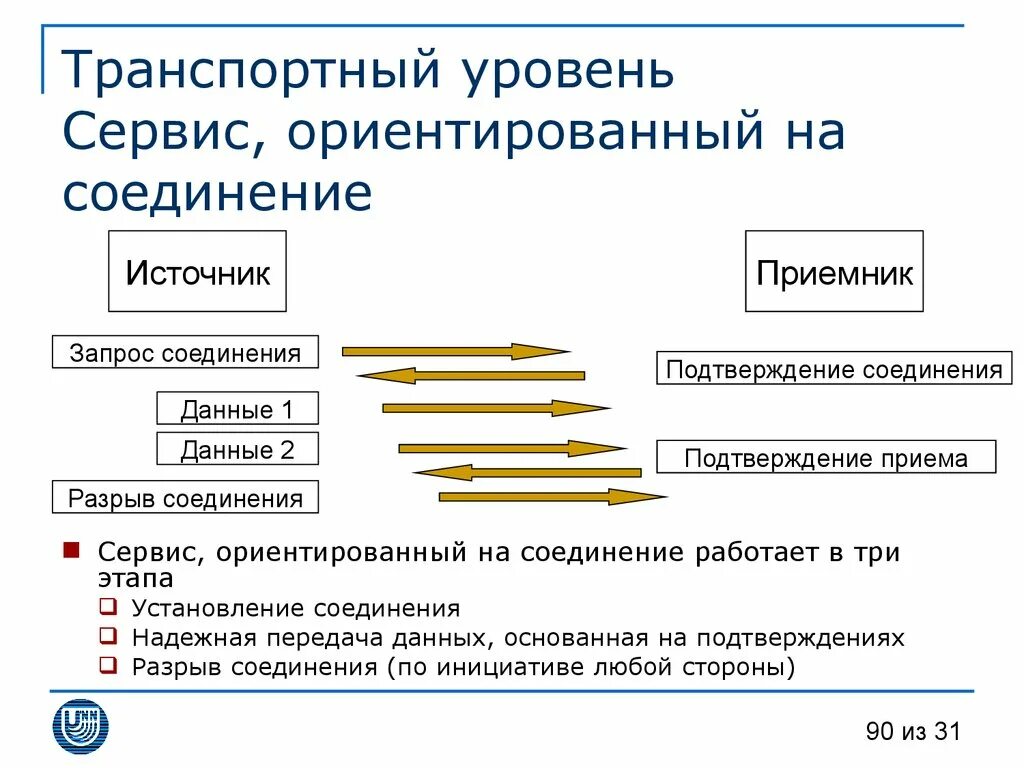 Транспортный уровень
Сервис, ориентированный на соединение

Источник

Приемник

Запрос соединения

Подтверждение соединения

Данные 1

Данные 2

Подтверждение приема

Разрыв соединения

Сервис, ориентированный на соединение работает в три этапа

Установление соединения

Надежная передача данных, основанная на подтверждениях

Разрыв соединения (по инициативе любой стороны)

90 из 31